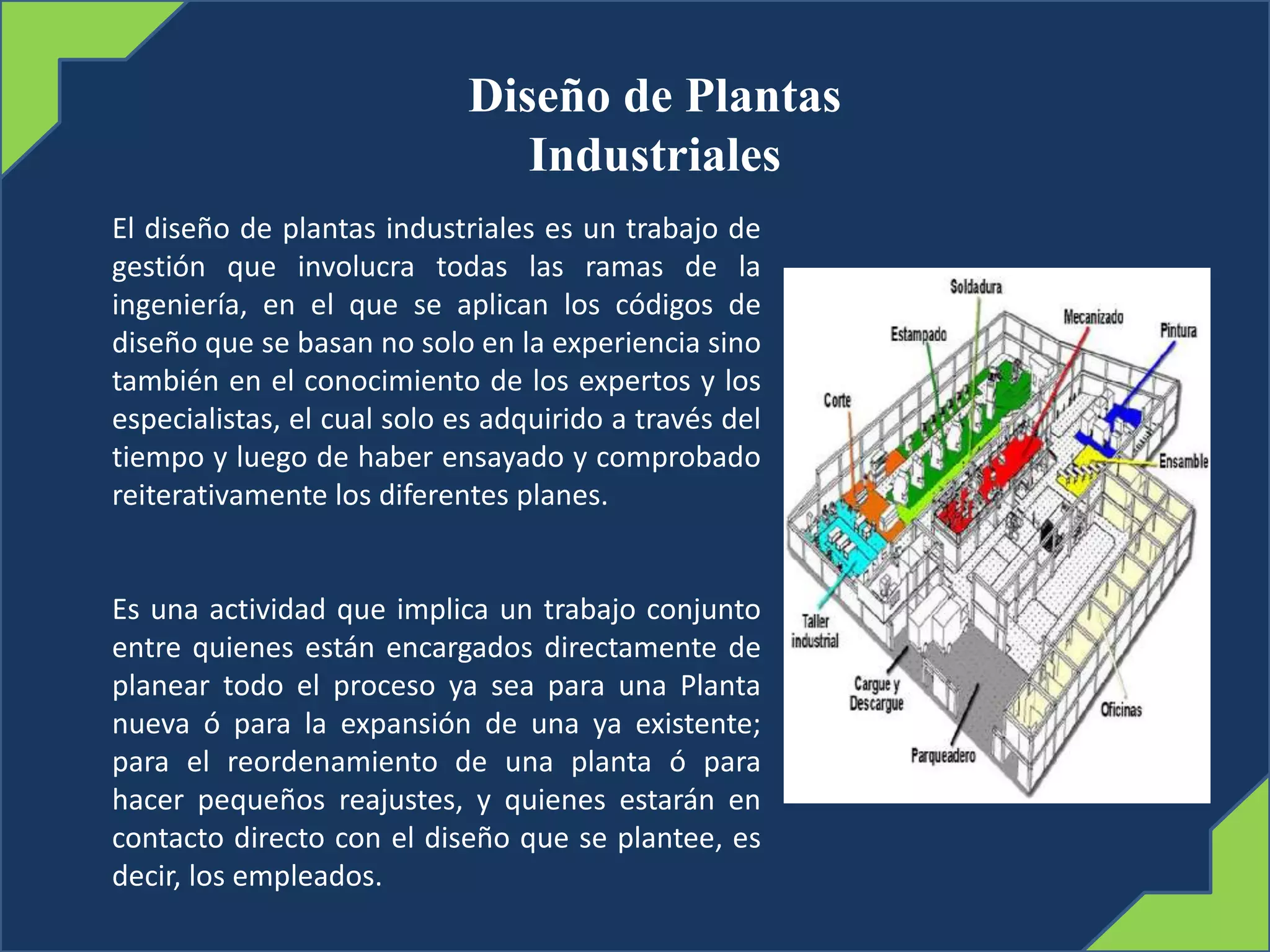 Diseño de Plantas Industriales

El diseño de plantas industriales es un trabajo de gestión que involucra todas las ramas de la ingeniería, en el que se aplican los códigos de diseño que se basan no solo en la experiencia sino también en el conocimiento de los expertos y los especialistas, el cual solo es adquirido a través del tiempo y luego de haber ensayado y comprobado reiterativamente los diferentes planes.

Es una actividad que implica un trabajo conjunto entre quienes están encargados directamente de planear todo el proceso ya sea para una Planta nueva ó para la expansión de una ya existente; para el reordenamiento de una planta ó para hacer pequeños reajustes, y quienes estarán en contacto directo con el diseño que se plantee, es decir, los empleados.

Soldadura
Mecanizado
Estampado
Pintura
Corte
Ensamble
Taller industrial
Cargue y Descargue
Oficinas
Parqueadero